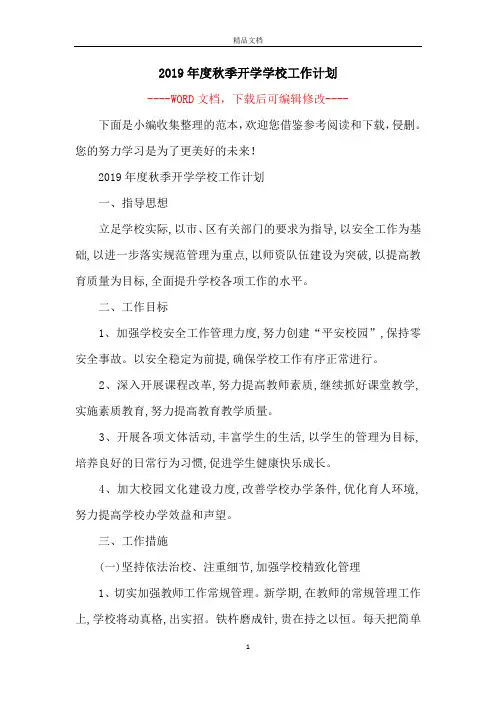 精品文档

2019年度秋季开学学校工作计划

----WORD文档，下载后可编辑修改----

下面是小编收集整理的范本，欢迎您借鉴参考阅读和下载，侵删。您的努力学习是为了更美好的未来！

2019年度秋季开学学校工作计划

一、指导思想

立足学校实际，以市、区有关部门的要求为指导，以安全工作为基础，以进一步落实规范管理为重点，以师资队伍建设为突破，以提高教育质量为目标，全面提升学校各项工作的水平。

二、工作目标

1、加强学校安全工作管理力度，努力创建“平安校园”，保持零安全事故。以安全稳定为前提，确保学校工作有序正常进行。

2、深入开展课程改革，努力提高教师素质，继续抓好课堂教学，实施素质教育，努力提高教育教学质量。

3、开展各项文体活动，丰富学生的生活，以学生的管理为目标，培养良好的日常行为习惯，促进学生健康快乐成长。

4、加大校园文化建设力度，改善学校办学条件，优化育人环境，努力提高学校办学效益和声望。

三、工作措施

(一)坚持依法治校、注重细节，加强学校精致化管理

1、切实加强教师工作常规管理。新学期，在教师的常规管理工作上，学校将动真格，出实招。铁杵磨成针，贵在持之以恒。每天把简单

1